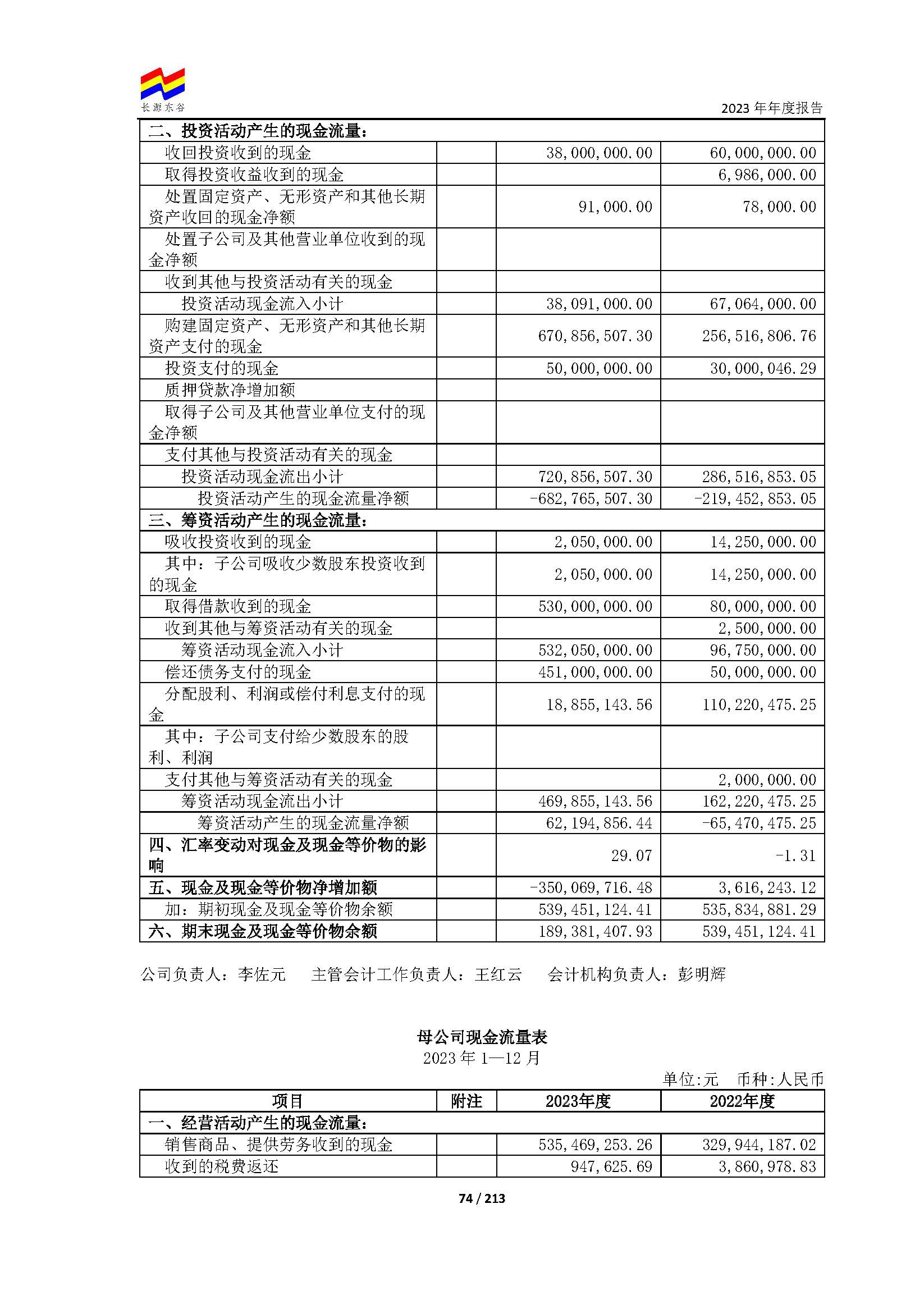 长源东谷

2023 年年度报告

| 二、投资活动产生的现金流量： | | | |
|---|---|---|---|
| 收回投资收到的现金 | | 38,000,000.00 | 60,000,000.00 |
| 取得投资收益收到的现金 | | | 6,986,000.00 |
| 处置固定资产、无形资产和其他长期资产收回的现金净额 | | 91,000.00 | 78,000.00 |
| 处置子公司及其他营业单位收到的现金净额 | | | |
| 收到其他与投资活动有关的现金 | | | |
| 投资活动现金流入小计 | | 38,091,000.00 | 67,064,000.00 |
| 购建固定资产、无形资产和其他长期资产支付的现金 | | 670,856,507.30 | 256,516,806.76 |
| 投资支付的现金 | | 50,000,000.00 | 30,000,046.29 |
| 质押贷款净增加额 | | | |
| 取得子公司及其他营业单位支付的现金净额 | | | |
| 支付其他与投资活动有关的现金 | | | |
| 投资活动现金流出小计 | | 720,856,507.30 | 286,516,853.05 |
| 投资活动产生的现金流量净额 | | -682,765,507.30 | -219,452,853.05 |
| 三、筹资活动产生的现金流量： | | | |
| 吸收投资收到的现金 | | 2,050,000.00 | 14,250,000.00 |
| 其中：子公司吸收少数股东投资收到的现金 | | 2,050,000.00 | 14,250,000.00 |
| 取得借款收到的现金 | | 530,000,000.00 | 80,000,000.00 |
| 收到其他与筹资活动有关的现金 | | | 2,500,000.00 |
| 筹资活动现金流入小计 | | 532,050,000.00 | 96,750,000.00 |
| 偿还债务支付的现金 | | 451,000,000.00 | 50,000,000.00 |
| 分配股利、利润或偿付利息支付的现金 | | 18,855,143.56 | 110,220,475.25 |
| 其中：子公司支付给少数股东的股利、利润 | | | |
| 支付其他与筹资活动有关的现金 | | | 2,000,000.00 |
| 筹资活动现金流出小计 | | 469,855,143.56 | 162,220,475.25 |
| 筹资活动产生的现金流量净额 | | 62,194,856.44 | -65,470,475.25 |
| 四、汇率变动对现金及现金等价物的影响 | | 29.07 | -1.31 |
| 五、现金及现金等价物净增加额 | | -350,069,716.48 | 3,616,243.12 |
| 加：期初现金及现金等价物余额 | | 539,451,124.41 | 535,834,881.29 |
| 六、期末现金及现金等价物余额 | | 189,381,407.93 | 539,451,124.41 |

公司负责人：李佐元　　主管会计工作负责人：王红云　　会计机构负责人：彭明辉

母公司现金流量表
2023 年 1—12 月

单位:元　币种:人民币

| 项目 | 附注 | 2023年度 | 2022年度 |
|---|---|---|---|
| 一、经营活动产生的现金流量： | | | |
| 销售商品、提供劳务收到的现金 | | 535,469,253.26 | 329,944,187.02 |
| 收到的税费返还 | | 947,625.69 | 3,860,978.83 |

74 / 213